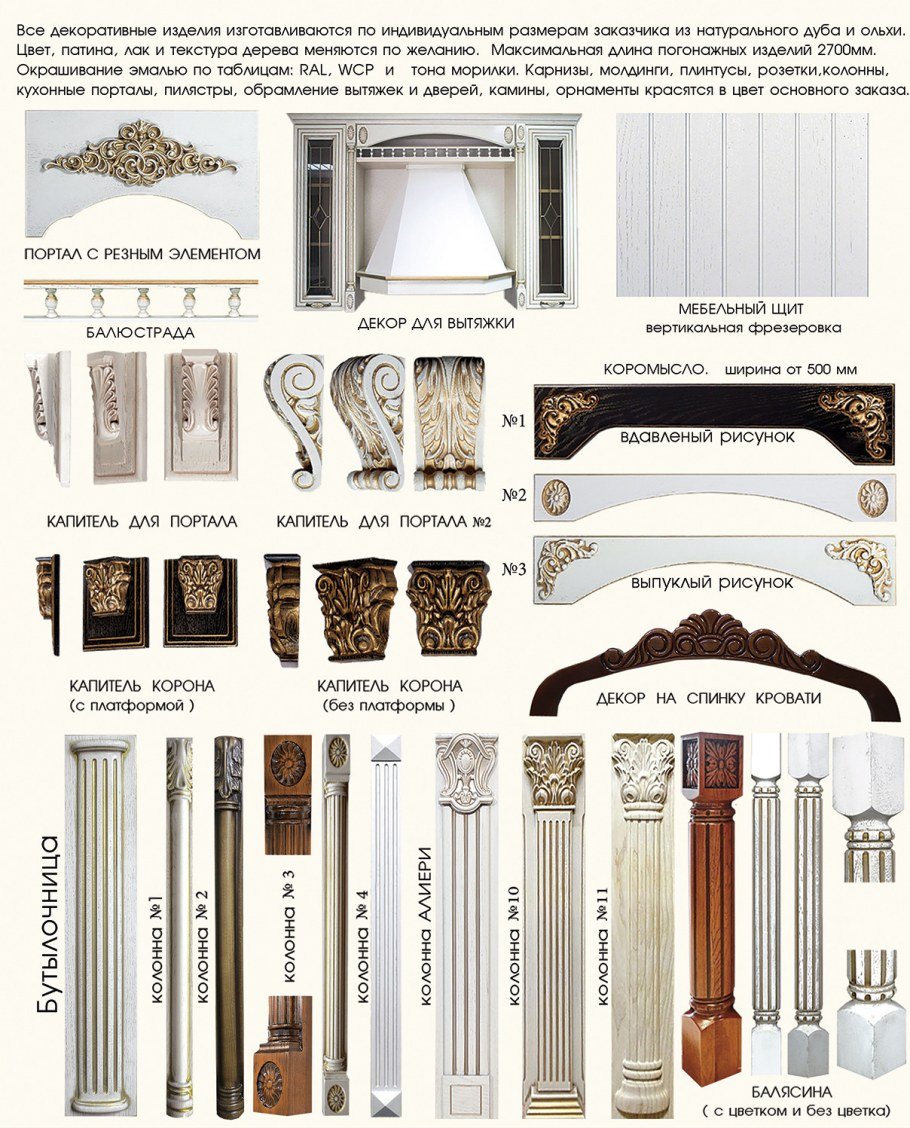 Все декоративные изделия изготавливаются по индивидуальным размерам заказчика из натурального дуба и ольхи. Цвет, патина, лак и текстура дерева меняются по желанию. Максимальная длина погонажных изделий 2700мм. Окрашивание эмалью по таблицам: RAL, WCP и тона морилки. Карнизы, молдинги, плинтусы, розетки,колонны, кухонные порталы, пилястры, обрамление вытяжек и дверей, камины, орнаменты красятся в цвет основного заказа.

ПОРТАЛ С РЕЗНЫМ ЭЛЕМЕНТОМ

БАЛЮСТРАДА

ДЕКОР ДЛЯ ВЫТЯЖКИ

МЕБЕЛЬНЫЙ ЩИТ
вертикальная фрезеровка

КОРОМЫСЛО. ширина от 500 мм

№1
вдавленый рисунок

№2

№3
выпуклый рисунок

КАПИТЕЛЬ ДЛЯ ПОРТАЛА

КАПИТЕЛЬ ДЛЯ ПОРТАЛА №2

КАПИТЕЛЬ КОРОНА
(с платформой )

КАПИТЕЛЬ КОРОНА
(без платформы )

ДЕКОР НА СПИНКУ КРОВАТИ

Бутылочница

колонна №1

колонна № 2

колонна № 3

колонна № 4

колонна АЛИЕРИ

колонна №10

колонна №11

БАЛЯСИНА
( с цветком и без цветка)